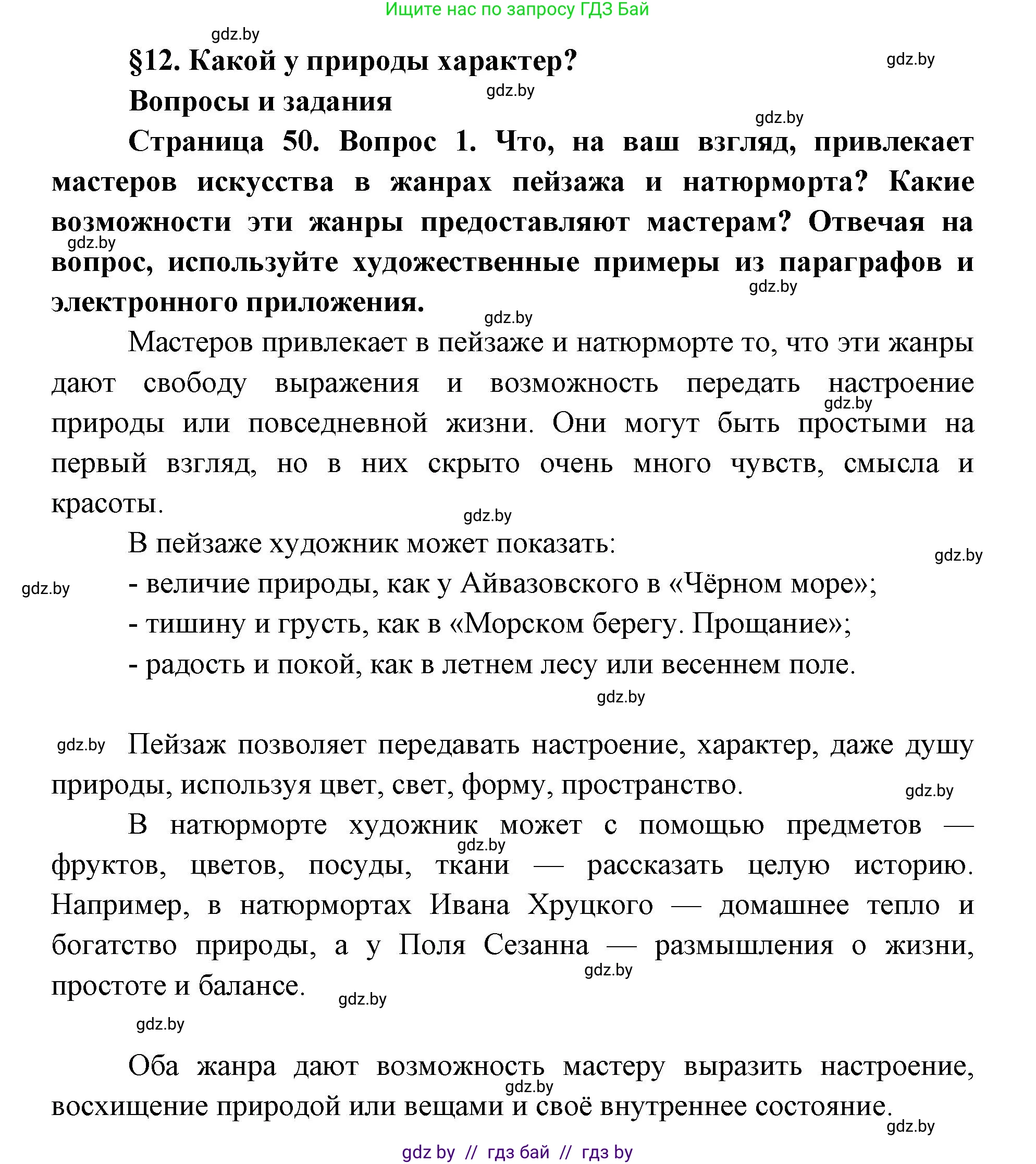 Ищите нас по запросу ГДЗ Бай

gdz.by

§12. Какой у природы характер?

gdz.by

Вопросы и задания

gdz.by

gdz.by

Страница 50. Вопрос 1. Что, на ваш взгляд, привлекает мастеров искусства в жанрах пейзажа и натюрморта? Какие возможности эти жанры предоставляют мастерам? Отвечая на вопрос, используйте художественные примеры из параграфов и электронного приложения.

gdz.by

gdz.by

gdz.by

Мастеров привлекает в пейзаже и натюрморте то, что эти жанры дают свободу выражения и возможность передать настроение природы или повседневной жизни. Они могут быть простыми на первый взгляд, но в них скрыто очень много чувств, смысла и красоты.

gdz.by

gdz.by

В пейзаже художник может показать:

gdz.by

gdz.by

- величие природы, как у Айвазовского в «Чёрном море»;
- тишину и грусть, как в «Морском берегу. Прощание»;
- радость и покой, как в летнем лесу или весеннем поле.

gdz.by

gdz.by

Пейзаж позволяет передавать настроение, характер, даже душу природы, используя цвет, свет, форму, пространство.

gdz.by

В натюрморте художник может с помощью предметов — фруктов, цветов, посуды, ткани — рассказать целую историю. Например, в натюрмортах Ивана Хруцкого — домашнее тепло и богатство природы, а у Поля Сезанна — размышления о жизни, простоте и балансе.

gdz.by

gdz.by

gdz.by

gdz.by

Оба жанра дают возможность мастеру выразить настроение, восхищение природой или вещами и своё внутреннее состояние.

gdz.by

gdz.by

gdz by // гдз бай // гдз by